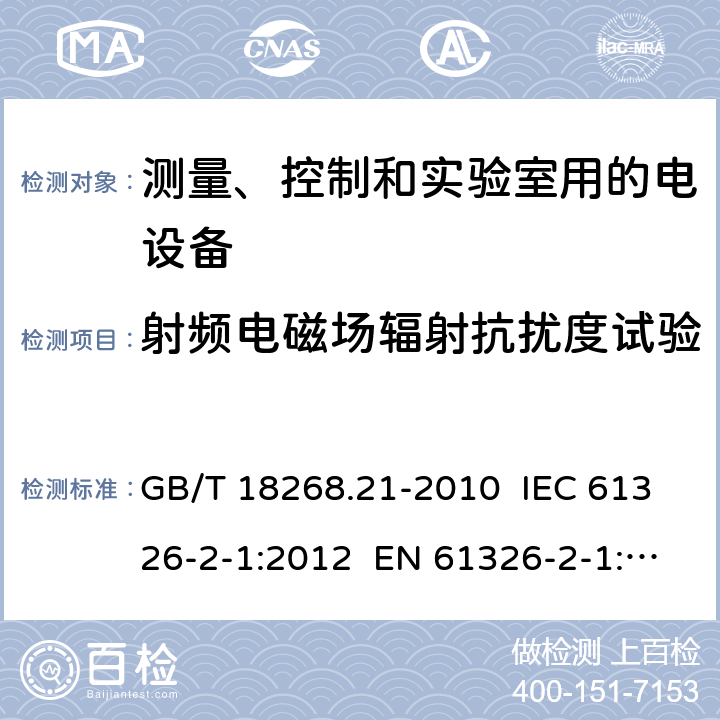 MA CNAS AL ilac-MRA

检测对象： 测量、控制和实验室用的电设备

检测项目： 射频电磁场辐射抗扰度试验

检测标准： GB/T 18268.21-2010 IEC 61326-2-1:2012 EN 61326-2-1:…

百检 Baijiantest.com

做检测 上百检
400-151-7153